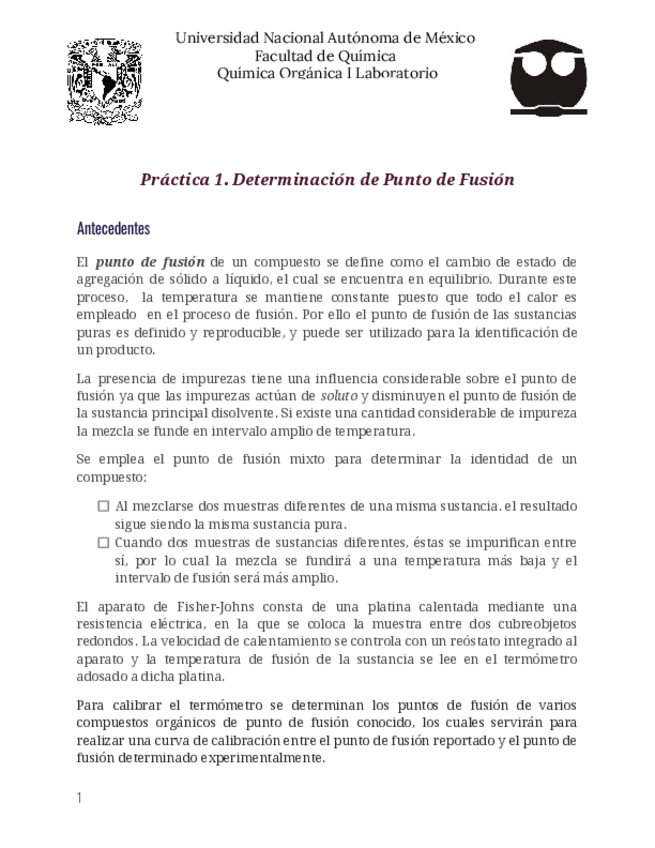 Universidad Nacional Autónoma de México
Facultad de Química
Química Orgánica I Laboratorio

Práctica 1. Determinación de Punto de Fusión

Antecedentes

El punto de fusión de un compuesto se define como el cambio de estado de agregación de sólido a líquido, el cual se encuentra en equilibrio. Durante este proceso, la temperatura se mantiene constante puesto que todo el calor es empleado en el proceso de fusión. Por ello el punto de fusión de las sustancias puras es definido y reproducible, y puede ser utilizado para la identificación de un producto.

La presencia de impurezas tiene una influencia considerable sobre el punto de fusión ya que las impurezas actúan de soluto y disminuyen el punto de fusión de la sustancia principal disolvente. Si existe una cantidad considerable de impureza la mezcla se funde en intervalo amplio de temperatura.

Se emplea el punto de fusión mixto para determinar la identidad de un compuesto:

☐ Al mezclarse dos muestras diferentes de una misma sustancia. el resultado sigue siendo la misma sustancia pura.
☐ Cuando dos muestras de sustancias diferentes, éstas se impurifican entre sí, por lo cual la mezcla se fundirá a una temperatura más baja y el intervalo de fusión será más amplio.

El aparato de Fisher-Johns consta de una platina calentada mediante una resistencia eléctrica, en la que se coloca la muestra entre dos cubreobjetos redondos. La velocidad de calentamiento se controla con un reóstato integrado al aparato y la temperatura de fusión de la sustancia se lee en el termómetro adosado a dicha platina.

Para calibrar el termómetro se determinan los puntos de fusión de varios compuestos orgánicos de punto de fusión conocido, los cuales servirán para realizar una curva de calibración entre el punto de fusión reportado y el punto de fusión determinado experimentalmente.

1